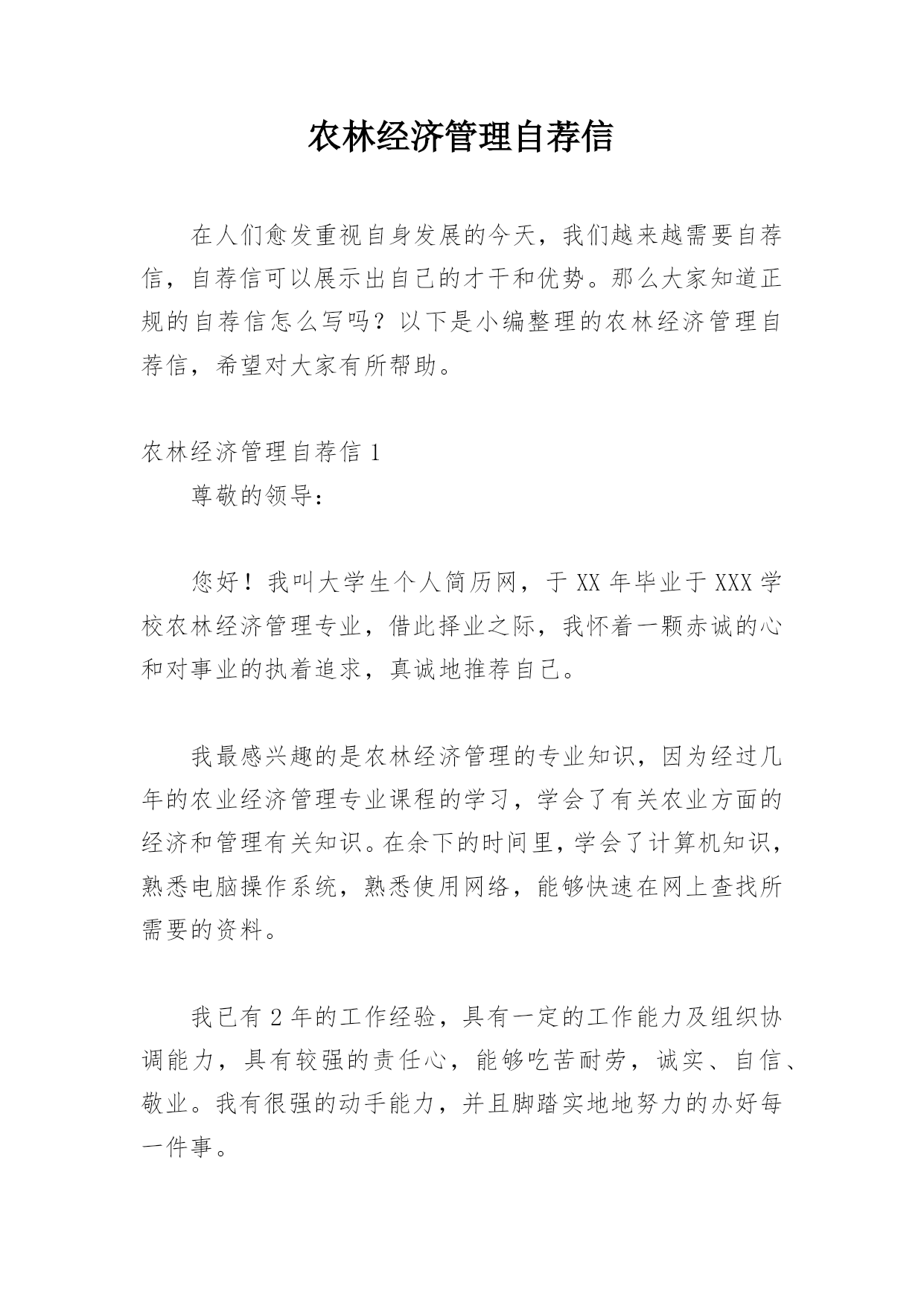 农林经济管理自荐信

在人们愈发重视自身发展的今天，我们越来越需要自荐信，自荐信可以展示出自己的才干和优势。那么大家知道正规的自荐信怎么写吗？以下是小编整理的农林经济管理自荐信，希望对大家有所帮助。

农林经济管理自荐信 1

尊敬的领导：

您好！我叫大学生个人简历网，于 XX 年毕业于 XXX 学校农林经济管理专业，借此择业之际，我怀着一颗赤诚的心和对事业的执着追求，真诚地推荐自己。

我最感兴趣的是农林经济管理的专业知识，因为经过几年的农业经济管理专业课程的学习，学会了有关农业方面的经济和管理有关知识。在余下的时间里，学会了计算机知识，熟悉电脑操作系统，熟悉使用网络，能够快速在网上查找所需要的资料。

我已有 2 年的工作经验，具有一定的工作能力及组织协调能力，具有较强的责任心，能够吃苦耐劳，诚实、自信、敬业。我有很强的动手能力，并且脚踏实地地努力的办好每一件事。